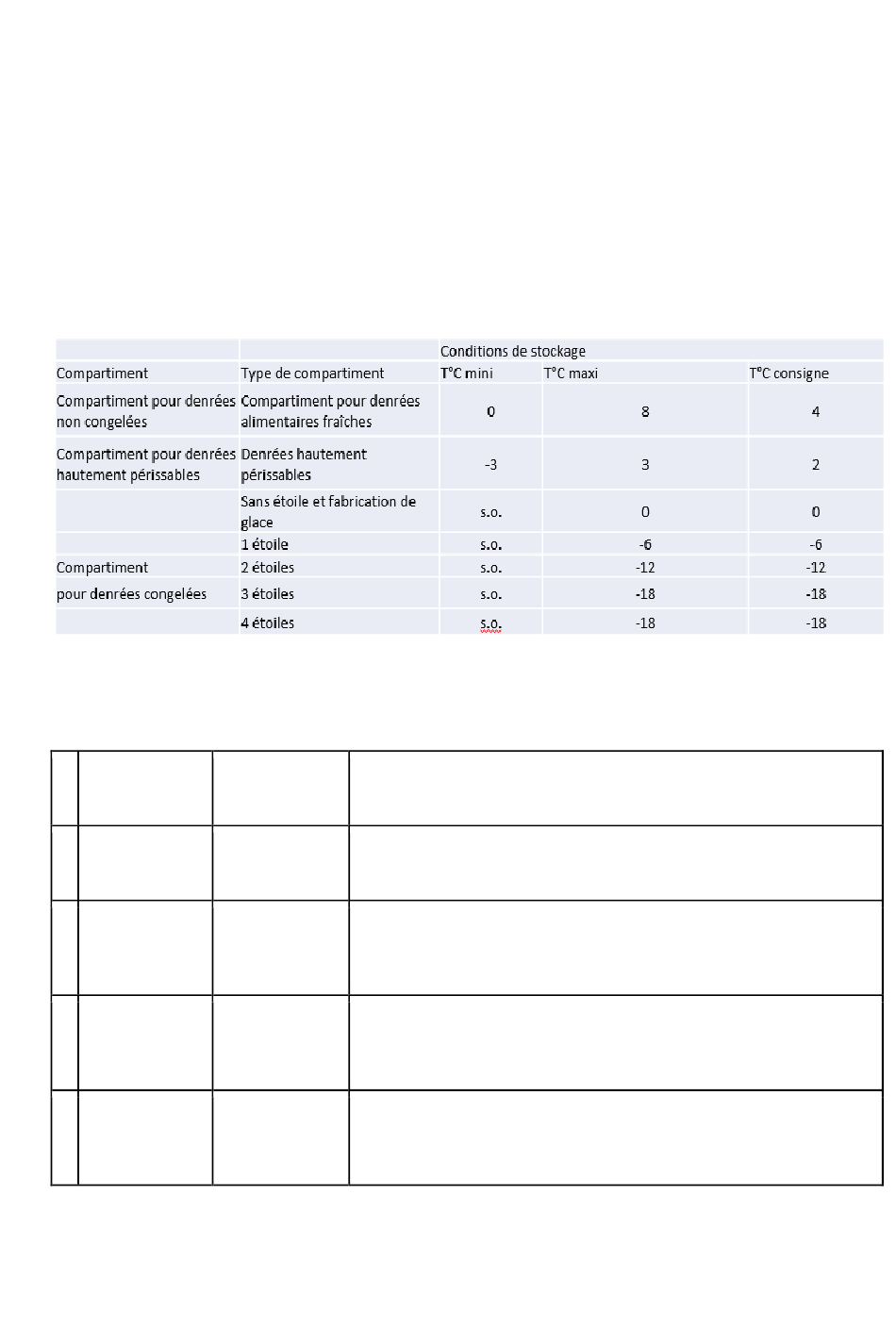 | | | Conditions de stockage | | |
|---|---|---|---|---|
| Compartiment | Type de compartiment | T°C mini | T°C maxi | T°C consigne |
| Compartiment pour denrées non congelées | Compartiment pour denrées alimentaires fraîches | 0 | 8 | 4 |
| Compartiment pour denrées hautement périssables | Denrées hautement périssables | -3 | 3 | 2 |
| | Sans étoile et fabrication de glace | s.o. | 0 | 0 |
| | 1 étoile | s.o. | -6 | -6 |
| Compartiment | 2 étoiles | s.o. | -12 | -12 |
| pour denrées congelées | 3 étoiles | s.o. | -18 | -18 |
| | 4 étoiles | s.o. | -18 | -18 |